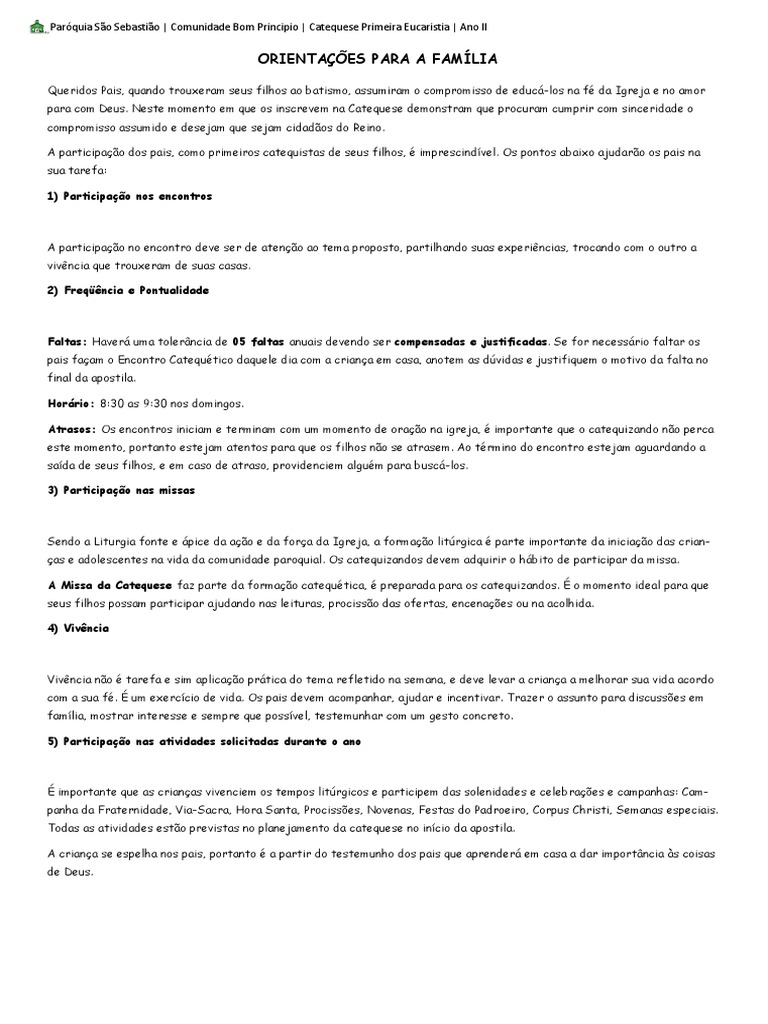 Paróquia São Sebastião | Comunidade Bom Principio | Catequese Primeira Eucaristia | Ano II

ORIENTAÇÕES PARA A FAMÍLIA

Queridos Pais, quando trouxeram seus filhos ao batismo, assumiram o compromisso de educá-los na fé da Igreja e no amor para com Deus. Neste momento em que os inscrevem na Catequese demonstram que procuram cumprir com sinceridade o compromisso assumido e desejam que sejam cidadãos do Reino.

A participação dos pais, como primeiros catequistas de seus filhos, é imprescindível. Os pontos abaixo ajudarão os pais na sua tarefa:

1) Participação nos encontros

A participação no encontro deve ser de atenção ao tema proposto, partilhando suas experiências, trocando com o outro a vivência que trouxeram de suas casas.

2) Freqüência e Pontualidade

Faltas: Haverá uma tolerância de 05 faltas anuais devendo ser compensadas e justificadas. Se for necessário faltar os pais façam o Encontro Catequético daquele dia com a criança em casa, anotem as dúvidas e justifiquem o motivo da falta no final da apostila.

Horário: 8:30 as 9:30 nos domingos.

Atrasos: Os encontros iniciam e terminam com um momento de oração na igreja, é importante que o catequizando não perca este momento, portanto estejam atentos para que os filhos não se atrasem. Ao término do encontro estejam aguardando a saída de seus filhos, e em caso de atraso, providenciem alguém para buscá-los.

3) Participação nas missas

Sendo a Liturgia fonte e ápice da ação e da força da Igreja, a formação litúrgica é parte importante da iniciação das crianças e adolescentes na vida da comunidade paroquial. Os catequizandos devem adquirir o hábito de participar da missa.

A Missa da Catequese faz parte da formação catequética, é preparada para os catequizandos. É o momento ideal para que seus filhos possam participar ajudando nas leituras, procissão das ofertas, encenações ou na acolhida.

4) Vivência

Vivência não é tarefa e sim aplicação prática do tema refletido na semana, e deve levar a criança a melhorar sua vida acordo com a sua fé. É um exercício de vida. Os pais devem acompanhar, ajudar e incentivar. Trazer o assunto para discussões em família, mostrar interesse e sempre que possível, testemunhar com um gesto concreto.

5) Participação nas atividades solicitadas durante o ano

É importante que as crianças vivenciem os tempos litúrgicos e participem das solenidades e celebrações e campanhas: Campanha da Fraternidade, Via-Sacra, Hora Santa, Procissões, Novenas, Festas do Padroeiro, Corpus Christi, Semanas especiais. Todas as atividades estão previstas no planejamento da catequese no início da apostila.

A criança se espelha nos pais, portanto é a partir do testemunho dos pais que aprenderá em casa a dar importância às coisas de Deus.